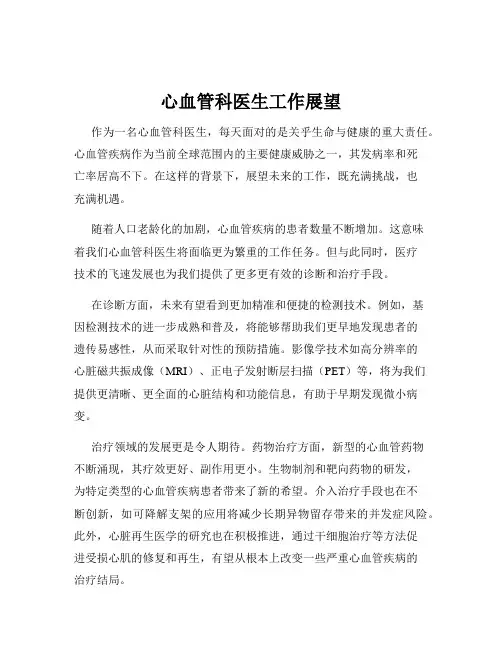 心血管科医生工作展望

作为一名心血管科医生，每天面对的是关乎生命与健康的重大责任。心血管疾病作为当前全球范围内的主要健康威胁之一，其发病率和死亡率居高不下。在这样的背景下，展望未来的工作，既充满挑战，也充满机遇。

随着人口老龄化的加剧，心血管疾病的患者数量不断增加。这意味着我们心血管科医生将面临更为繁重的工作任务。但与此同时，医疗技术的飞速发展也为我们提供了更多更有效的诊断和治疗手段。

在诊断方面，未来有望看到更加精准和便捷的检测技术。例如，基因检测技术的进一步成熟和普及，将能够帮助我们更早地发现患者的遗传易感性，从而采取针对性的预防措施。影像学技术如高分辨率的心脏磁共振成像（MRI）、正电子发射断层扫描（PET）等，将为我们提供更清晰、更全面的心脏结构和功能信息，有助于早期发现微小病变。

治疗领域的发展更是令人期待。药物治疗方面，新型的心血管药物不断涌现，其疗效更好、副作用更小。生物制剂和靶向药物的研发，为特定类型的心血管疾病患者带来了新的希望。介入治疗手段也在不断创新，如可降解支架的应用将减少长期异物留存带来的并发症风险。此外，心脏再生医学的研究也在积极推进，通过干细胞治疗等方法促进受损心肌的修复和再生，有望从根本上改变一些严重心血管疾病的治疗结局。